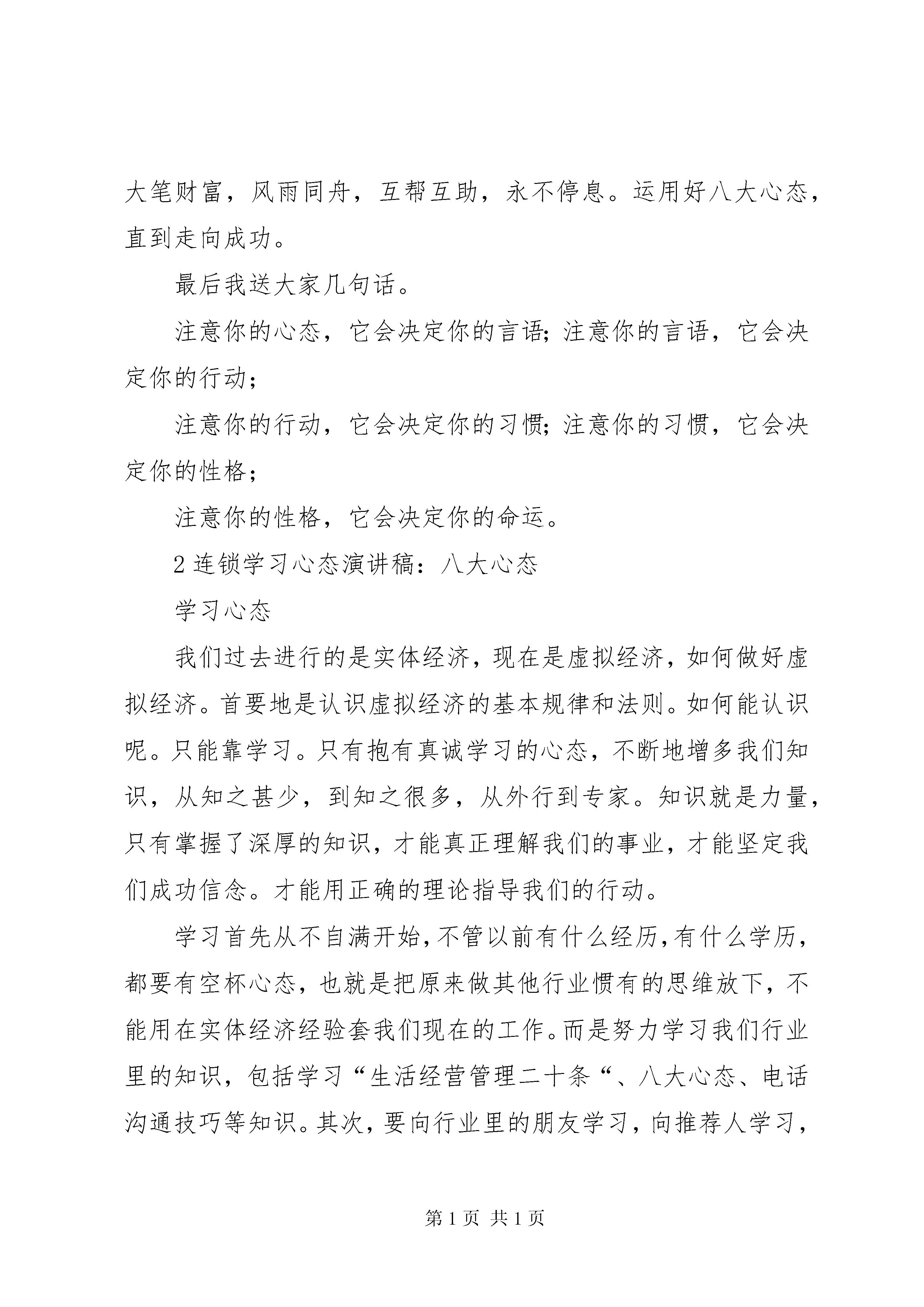 大笔财富，风雨同舟，互帮互助，永不停息。运用好八大心态，直到走向成功。

最后我送大家几句话。

注意你的心态，它会决定你的言语；注意你的言语，它会决定你的行动；

注意你的行动，它会决定你的习惯；注意你的习惯，它会决定你的性格；

注意你的性格，它会决定你的命运。

2 连锁学习心态演讲稿：八大心态

学习心态

我们过去进行的是实体经济，现在是虚拟经济，如何做好虚拟经济。首要地是认识虚拟经济的基本规律和法则。如何能认识呢。只能靠学习。只有抱有真诚学习的心态，不断地增多我们知识，从知之甚少，到知之很多，从外行到专家。知识就是力量，只有掌握了深厚的知识，才能真正理解我们的事业，才能坚定我们成功信念。才能用正确的理论指导我们的行动。

学习首先从不自满开始，不管以前有什么经历，有什么学历，都要有空杯心态，也就是把原来做其他行业惯有的思维放下，不能用在实体经济经验套我们现在的工作。而是努力学习我们行业里的知识，包括学习“生活经营管理二十条“、八大心态、电话沟通技巧等知识。其次，要向行业里的朋友学习，向推荐人学习，

第 1 页 共 1 页